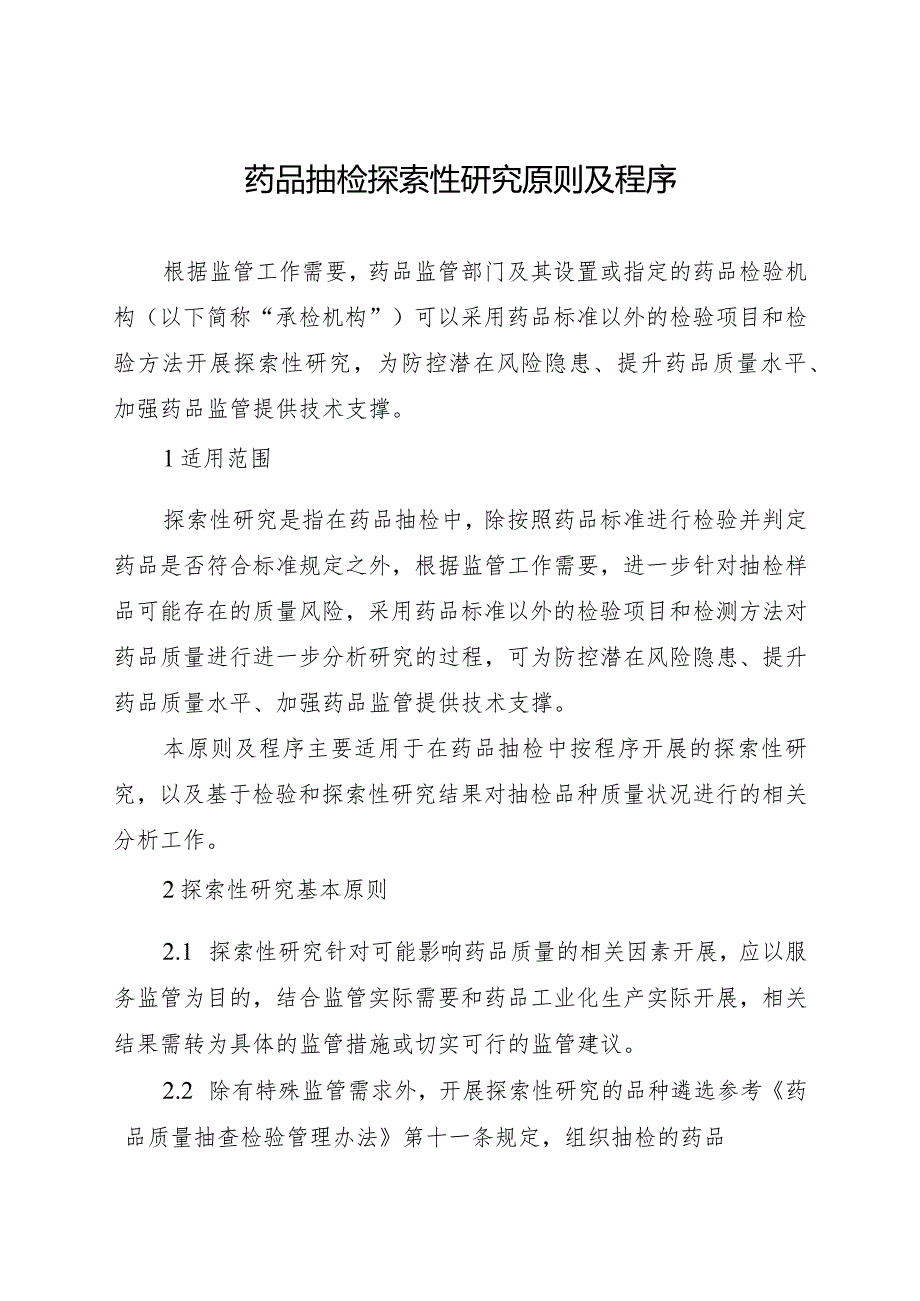 药品抽检探索性研究原则及程序

根据监管工作需要，药品监管部门及其设置或指定的药品检验机构（以下简称“承检机构”）可以采用药品标准以外的检验项目和检验方法开展探索性研究，为防控潜在风险隐患、提升药品质量水平、加强药品监管提供技术支撑。

1 适用范围

探索性研究是指在药品抽检中，除按照药品标准进行检验并判定药品是否符合标准规定之外，根据监管工作需要，进一步针对抽检样品可能存在的质量风险，采用药品标准以外的检验项目和检测方法对药品质量进行进一步分析研究的过程，可为防控潜在风险隐患、提升药品质量水平、加强药品监管提供技术支撑。

本原则及程序主要适用于在药品抽检中按程序开展的探索性研究，以及基于检验和探索性研究结果对抽检品种质量状况进行的相关分析工作。

2 探索性研究基本原则

2.1 探索性研究针对可能影响药品质量的相关因素开展，应以服务监管为目的，结合监管实际需要和药品工业化生产实际开展，相关结果需转为具体的监管措施或切实可行的监管建议。

2.2 除有特殊监管需求外，开展探索性研究的品种遴选参考《药品质量抽查检验管理办法》第十一条规定，组织抽检的药品